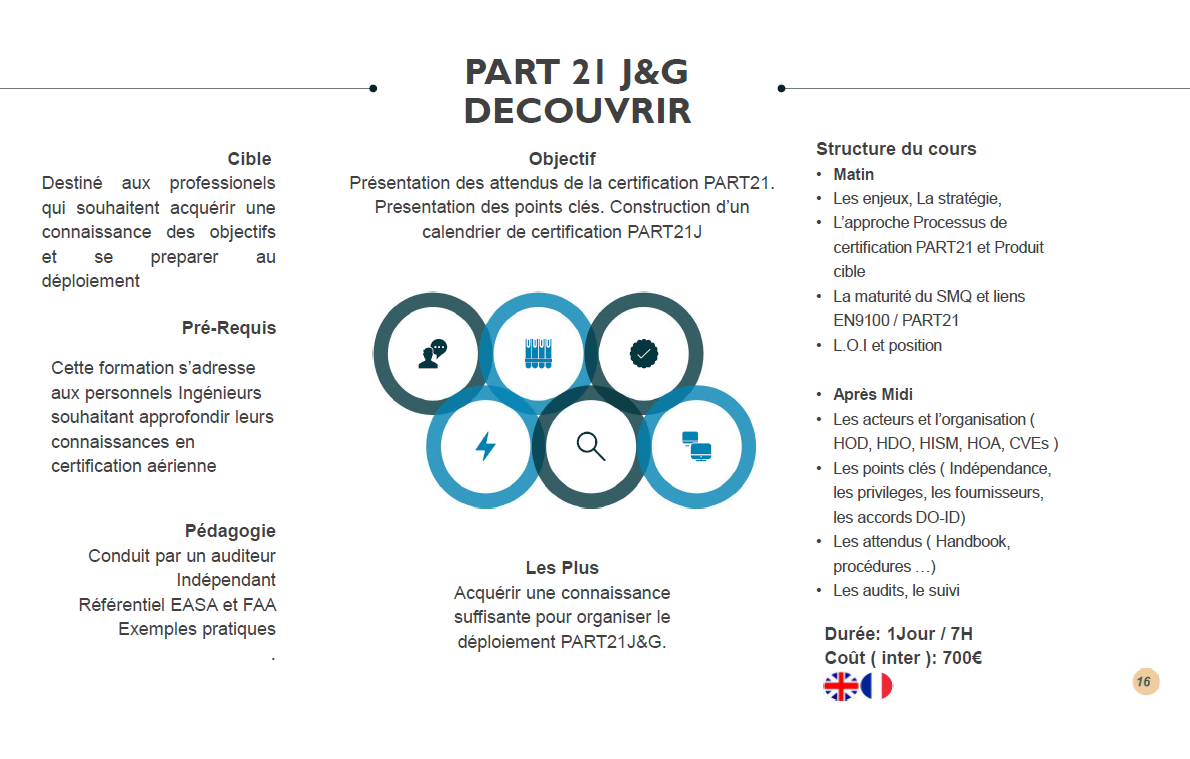 PART 21 J&G
DECOUVRIR

Cible
Destiné aux professionels qui souhaitent acquérir une connaissance des objectifs et se preparer au déploiement

Pré-Requis

Cette formation s'adresse aux personnels Ingénieurs souhaitant approfondir leurs connaissances en certification aérienne

Pédagogie
Conduit par un auditeur Indépendant
Référentiel EASA et FAA
Exemples pratiques
.

Objectif
Présentation des attendus de la certification PART21. Presentation des points clés. Construction d'un calendrier de certification PART21J

Les Plus
Acquérir une connaissance suffisante pour organiser le déploiement PART21J&G.

Structure du cours
• Matin
• Les enjeux, La stratégie,
• L'approche Processus de certification PART21 et Produit cible
• La maturité du SMQ et liens EN9100 / PART21
• L.O.I et position

• Après Midi
• Les acteurs et l'organisation ( HOD, HDO, HISM, HOA, CVEs )
• Les points clés ( Indépendance, les privileges, les fournisseurs, les accords DO-ID)
• Les attendus ( Handbook, procédures …)
• Les audits, le suivi

Durée: 1Jour / 7H
Coût ( inter ): 700€

16